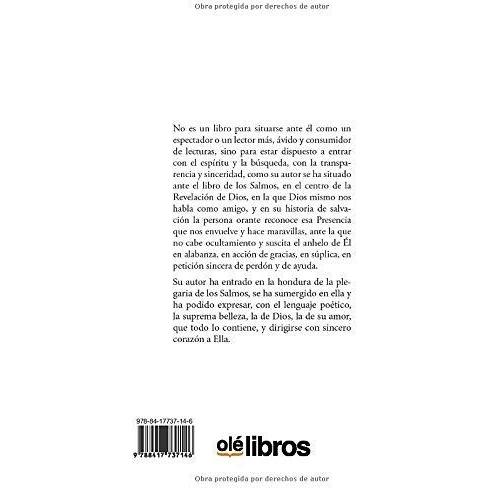 Obra protegida por derechos de autor

No es un libro para situarse ante él como un espectador o un lector más, ávido y consumidor de lecturas, sino para estar dispuesto a entrar con el espíritu y la búsqueda, con la transparencia y sinceridad, como su autor se ha situado ante el libro de los Salmos, en el centro de la Revelación de Dios, en la que Dios mismo nos habla como amigo, y en su historia de salvación la persona orante reconoce esa Presencia que nos envuelve y hace maravillas, ante la que no cabe ocultamiento y suscita el anhelo de Él en alabanza, en acción de gracias, en súplica, en petición sincera de perdón y de ayuda.

Su autor ha entrado en la hondura de la plegaria de los Salmos, se ha sumergido en ella y ha podido expresar, con el lenguaje poético, la suprema belleza, la de Dios, la de su amor, que todo lo contiene, y dirigirse con sincero corazón a Ella.

978-84-17737-14-6

9 788417 737146

olé libros

Obra protegida por derechos de autor